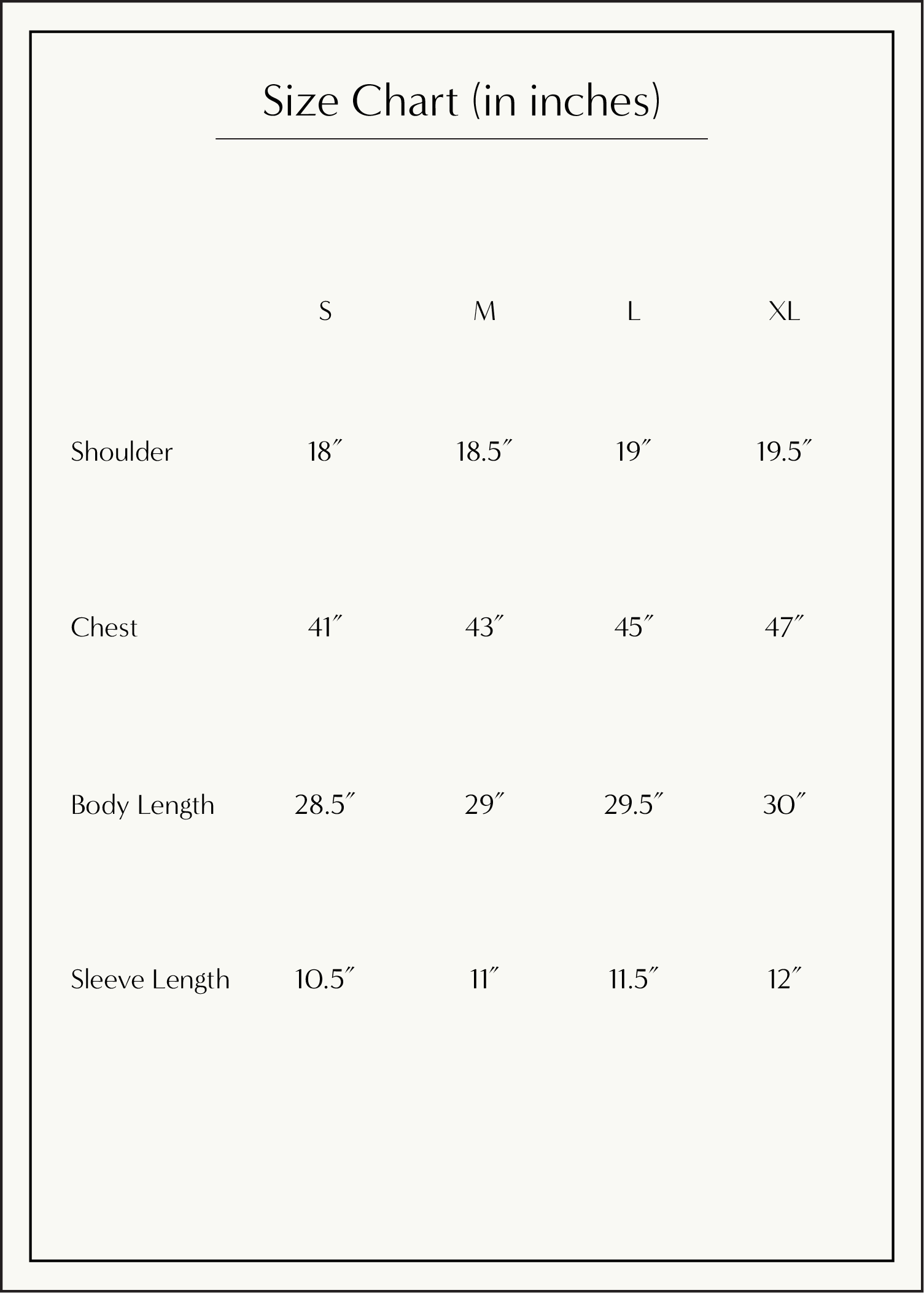 Size Chart (in inches)

| | S | M | L | XL |
|---|---|---|---|---|
| Shoulder | 18″ | 18.5″ | 19″ | 19.5″ |
| Chest | 41″ | 43″ | 45″ | 47″ |
| Body Length | 28.5″ | 29″ | 29.5″ | 30″ |
| Sleeve Length | 10.5″ | 11″ | 11.5″ | 12″ |